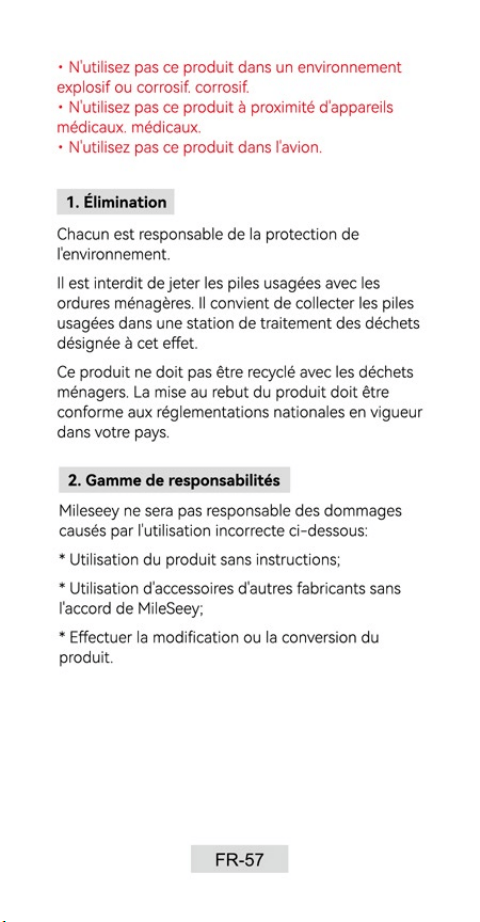 • N'utilisez pas ce produit dans un environnement explosif ou corrosif. corrosif.
• N'utilisez pas ce produit à proximité d'appareils médicaux. médicaux.
• N'utilisez pas ce produit dans l'avion.

1. Élimination

Chacun est responsable de la protection de l'environnement.

Il est interdit de jeter les piles usagées avec les ordures ménagères. Il convient de collecter les piles usagées dans une station de traitement des déchets désignée à cet effet.

Ce produit ne doit pas être recyclé avec les déchets ménagers. La mise au rebut du produit doit être conforme aux réglementations nationales en vigueur dans votre pays.

2. Gamme de responsabilités

Mileseey ne sera pas responsable des dommages causés par l'utilisation incorrecte ci-dessous:

* Utilisation du produit sans instructions;

* Utilisation d'accessoires d'autres fabricants sans l'accord de MileSeey;

* Effectuer la modification ou la conversion du produit.

FR-57